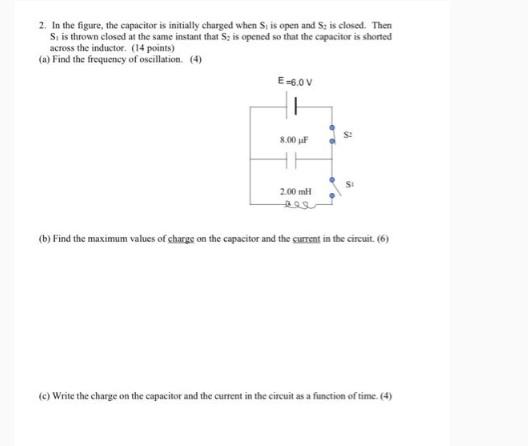 2. In the figure, the capacitor is initially charged when $S_1$ is open and $S_2$ is closed. Then $S_1$ is thrown closed at the same instant that $S_2$ is opened so that the capacitor is shorted across the inductor. (14 points)
(a) Find the frequency of oscillation. (4)

E =6.0 V

8.00 μF

$S_2$

2.00 mH

$S_1$

(b) Find the maximum values of charge on the capacitor and the current in the circuit. (6)

(c) Write the charge on the capacitor and the current in the circuit as a function of time. (4)